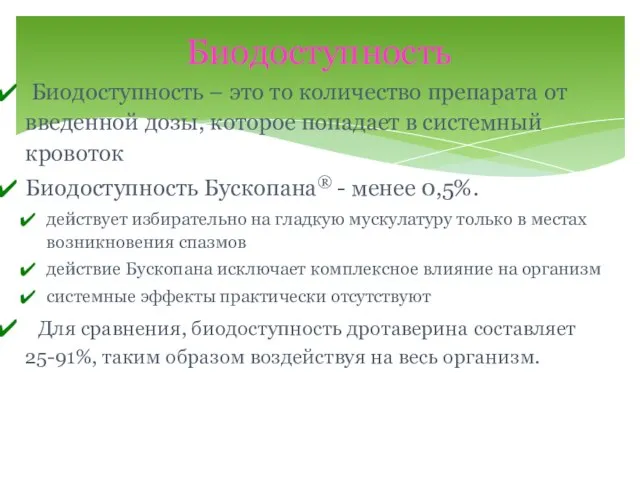 Биодоступность

✔ Биодоступность – это то количество препарата от введенной дозы, которое попадает в системный кровоток

✔ Биодоступность Бускопана® - менее 0,5%.

✔ действует избирательно на гладкую мускулатуру только в местах возникновения спазмов

✔ действие Бускопана исключает комплексное влияние на организм

✔ системные эффекты практически отсутствуют

✔ Для сравнения, биодоступность дротаверина составляет 25-91%, таким образом воздействуя на весь организм.